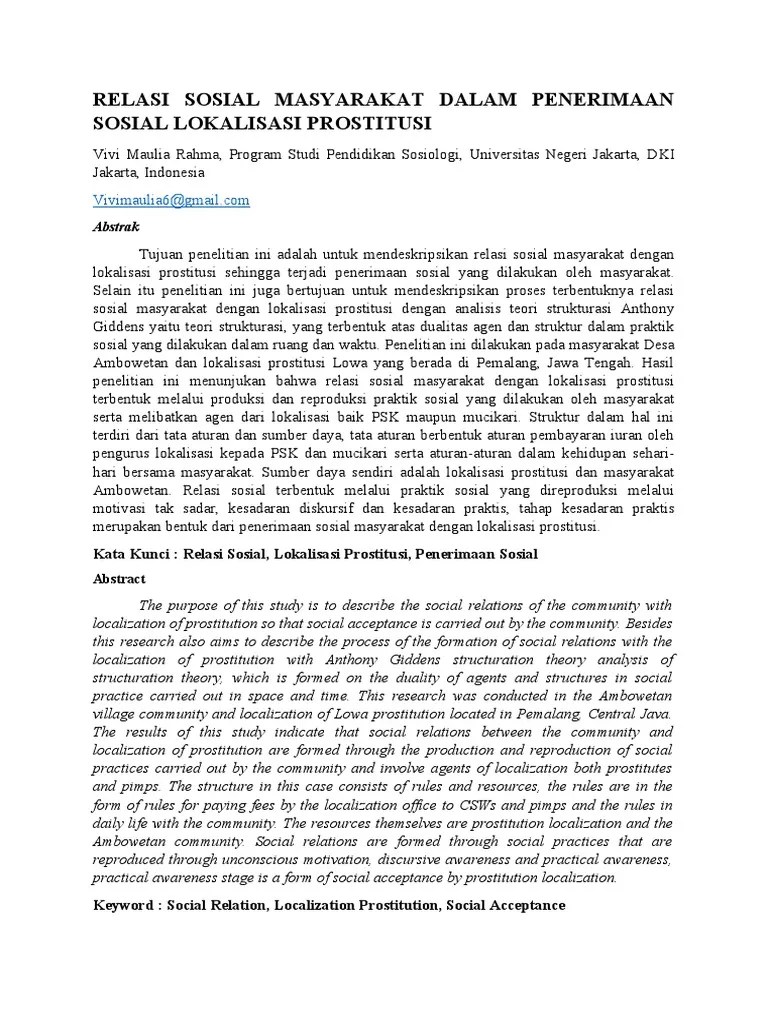 RELASI SOSIAL MASYARAKAT DALAM PENERIMAAN SOSIAL LOKALISASI PROSTITUSI

Vivi Maulia Rahma, Program Studi Pendidikan Sosiologi, Universitas Negeri Jakarta, DKI Jakarta, Indonesia

Vivimaulia6@gmail.com

Abstrak

Tujuan penelitian ini adalah untuk mendeskripsikan relasi sosial masyarakat dengan lokalisasi prostitusi sehingga terjadi penerimaan sosial yang dilakukan oleh masyarakat. Selain itu penelitian ini juga bertujuan untuk mendeskripsikan proses terbentuknya relasi sosial masyarakat dengan lokalisasi prostitusi dengan analisis teori strukturasi Anthony Giddens yaitu teori strukturasi, yang terbentuk atas dualitas agen dan struktur dalam praktik sosial yang dilakukan dalam ruang dan waktu. Penelitian ini dilakukan pada masyarakat Desa Ambowetan dan lokalisasi prostitusi Lowa yang berada di Pemalang, Jawa Tengah. Hasil penelitian ini menunjukan bahwa relasi sosial masyarakat dengan lokalisasi prostitusi terbentuk melalui produksi dan reproduksi praktik sosial yang dilakukan oleh masyarakat serta melibatkan agen dari lokalisasi baik PSK maupun mucikari. Struktur dalam hal ini terdiri dari tata aturan dan sumber daya, tata aturan berbentuk aturan pembayaran iuran oleh pengurus lokalisasi kepada PSK dan mucikari serta aturan-aturan dalam kehidupan sehari-hari bersama masyarakat. Sumber daya sendiri adalah lokalisasi prostitusi dan masyarakat Ambowetan. Relasi sosial terbentuk melalui praktik sosial yang direproduksi melalui motivasi tak sadar, kesadaran diskursif dan kesadaran praktis, tahap kesadaran praktis merupakan bentuk dari penerimaan sosial masyarakat dengan lokalisasi prostitusi.

Kata Kunci : Relasi Sosial, Lokalisasi Prostitusi, Penerimaan Sosial

Abstract

The purpose of this study is to describe the social relations of the community with localization of prostitution so that social acceptance is carried out by the community. Besides this research also aims to describe the process of the formation of social relations with the localization of prostitution with Anthony Giddens structuration theory analysis of structuration theory, which is formed on the duality of agents and structures in social practice carried out in space and time. This research was conducted in the Ambowetan village community and localization of Lowa prostitution located in Pemalang, Central Java. The results of this study indicate that social relations between the community and localization of prostitution are formed through the production and reproduction of social practices carried out by the community and involve agents of localization both prostitutes and pimps. The structure in this case consists of rules and resources, the rules are in the form of rules for paying fees by the localization office to CSWs and pimps and the rules in daily life with the community. The resources themselves are prostitution localization and the Ambowetan community. Social relations are formed through social practices that are reproduced through unconscious motivation, discursive awareness and practical awareness, practical awareness stage is a form of social acceptance by prostitution localization.

Keyword : Social Relation, Localization Prostitution, Social Acceptance